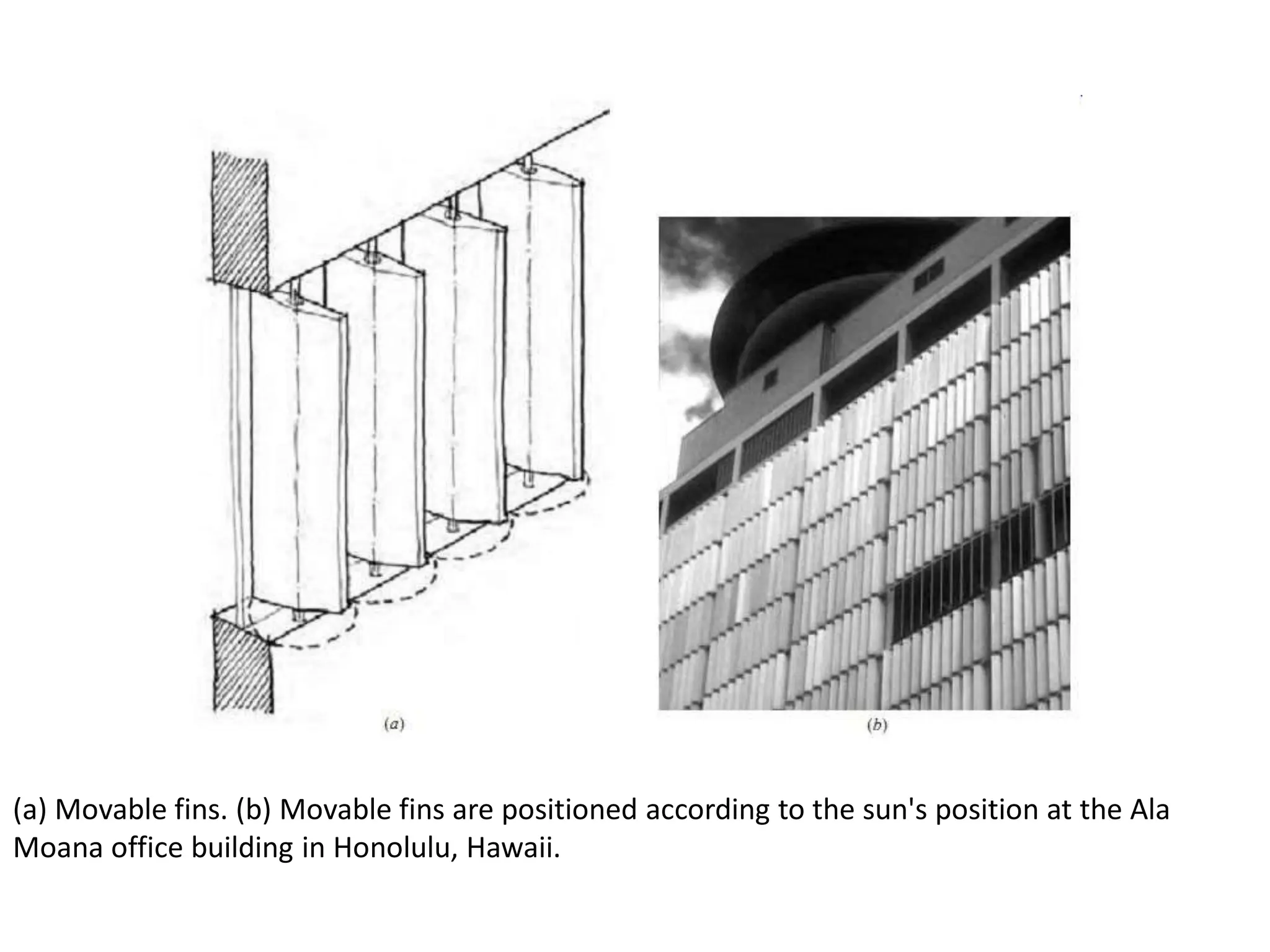 (a)

(b)

(a) Movable fins. (b) Movable fins are positioned according to the sun's position at the Ala Moana office building in Honolulu, Hawaii.